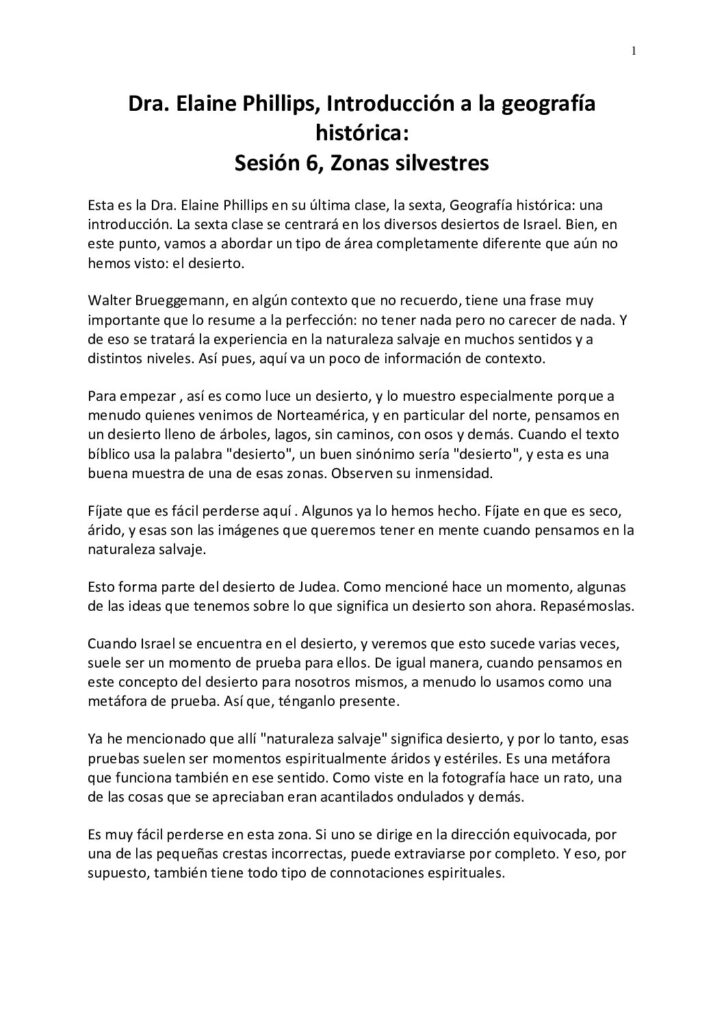 1

Dra. Elaine Phillips, Introducción a la geografía histórica:
Sesión 6, Zonas silvestres

Esta es la Dra. Elaine Phillips en su última clase, la sexta, Geografía histórica: una introducción. La sexta clase se centrará en los diversos desiertos de Israel. Bien, en este punto, vamos a abordar un tipo de área completamente diferente que aún no hemos visto: el desierto.

Walter Brueggemann, en algún contexto que no recuerdo, tiene una frase muy importante que lo resume a la perfección: no tener nada pero no carecer de nada. Y de eso se tratará la experiencia en la naturaleza salvaje en muchos sentidos y a distintos niveles. Así pues, aquí va un poco de información de contexto.

Para empezar , así es como luce un desierto, y lo muestro especialmente porque a menudo quienes venimos de Norteamérica, y en particular del norte, pensamos en un desierto lleno de árboles, lagos, sin caminos, con osos y demás. Cuando el texto bíblico usa la palabra "desierto", un buen sinónimo sería "desierto", y esta es una buena muestra de una de esas zonas. Observen su inmensidad.

Fíjate que es fácil perderse aquí . Algunos ya lo hemos hecho. Fíjate en que es seco, árido, y esas son las imágenes que queremos tener en mente cuando pensamos en la naturaleza salvaje.

Esto forma parte del desierto de Judea. Como mencioné hace un momento, algunas de las ideas que tenemos sobre lo que significa un desierto son ahora. Repasémoslas.

Cuando Israel se encuentra en el desierto, y veremos que esto sucede varias veces, suele ser un momento de prueba para ellos. De igual manera, cuando pensamos en este concepto del desierto para nosotros mismos, a menudo lo usamos como una metáfora de prueba. Así que, ténganlo presente.

Ya he mencionado que allí "naturaleza salvaje" significa desierto, y por lo tanto, esas pruebas suelen ser momentos espiritualmente áridos y estériles. Es una metáfora que funciona también en ese sentido. Como viste en la fotografía hace un rato, una de las cosas que se apreciaban eran acantilados ondulados y demás.

Es muy fácil perderse en esta zona. Si uno se dirige en la dirección equivocada, por una de las pequeñas crestas incorrectas, puede extraviarse por completo. Y eso, por supuesto, también tiene todo tipo de connotaciones espirituales.